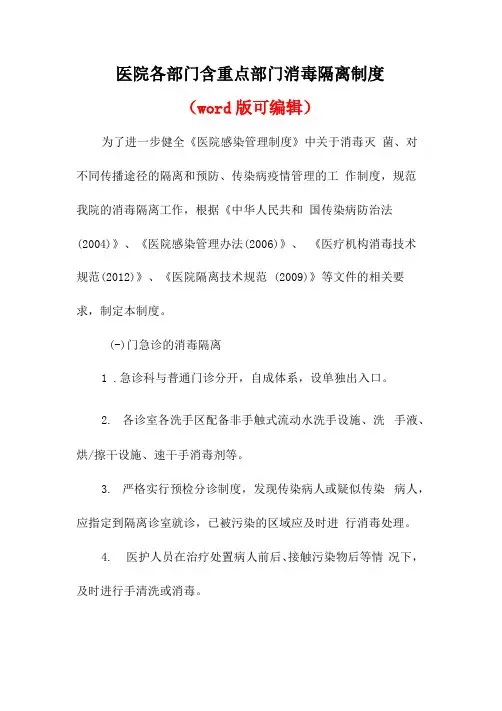 医院各部门含重点部门消毒隔离制度

（word版可编辑）

为了进一步健全《医院感染管理制度》中关于消毒灭 菌、对不同传播途径的隔离和预防、传染病疫情管理的工 作制度，规范我院的消毒隔离工作，根据《中华人民共和 国传染病防治法(2004)》、《医院感染管理办法(2006)》、 《医疗机构消毒技术规范(2012)》、《医院隔离技术规范 (2009)》等文件的相关要求，制定本制度。

(-)门急诊的消毒隔离

1 .急诊科与普通门诊分开，自成体系，设单独出入口。

2. 各诊室各洗手区配备非手触式流动水洗手设施、洗 手液、烘/擦干设施、速干手消毒剂等。

3. 严格实行预检分诊制度，发现传染病人或疑似传染 病人，应指定到隔离诊室就诊，已被污染的区域应及时进 行消毒处理。

4. 医护人员在治疗处置病人前后、接触污染物后等情 况下，及时进行手清洗或消毒。